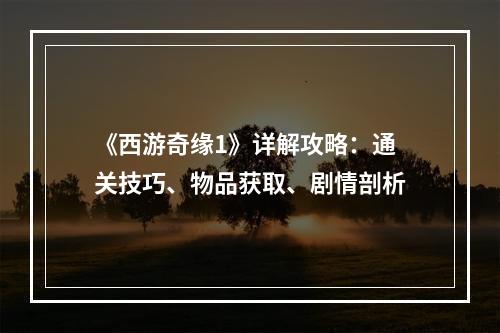 《西游奇缘1》详解攻略：通关技巧、物品获取、剧情剖析